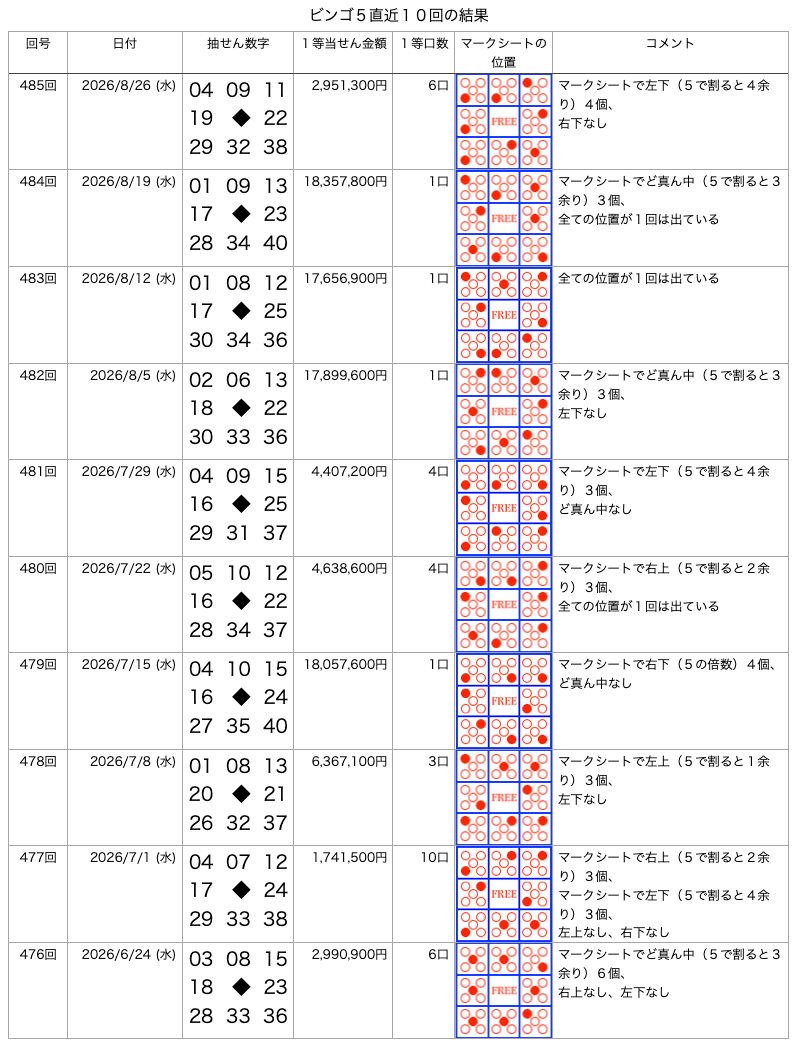 ビンゴ５直近１０回の結果

| 回号 | 日付 | 抽せん数字 | １等当せん金額 | １等口数 | マークシートの位置 | コメント |
|---|---|---|---|---|---|---|
| 485回 | 2026/8/26 (水) | 04 09 11 19 ◆ 22 29 32 38 | 2,951,300円 | 6口 | FREE | マークシートで左下（５で割ると４余り）４個、右下なし |
| 484回 | 2026/8/19 (水) | 01 09 13 17 ◆ 23 28 34 40 | 18,357,800円 | 1口 | FREE | マークシートでど真ん中（５で割ると３余り）３個、全ての位置が１回は出ている |
| 483回 | 2026/8/12 (水) | 01 08 12 17 ◆ 25 30 34 36 | 17,656,900円 | 1口 | FREE | 全ての位置が１回は出ている |
| 482回 | 2026/8/5 (水) | 02 06 13 18 ◆ 22 30 33 36 | 17,899,600円 | 1口 | FREE | マークシートでど真ん中（５で割ると３余り）３個、左下なし |
| 481回 | 2026/7/29 (水) | 04 09 15 16 ◆ 25 29 31 37 | 4,407,200円 | 4口 | FREE | マークシートで左下（５で割ると４余り）３個、ど真ん中なし |
| 480回 | 2026/7/22 (水) | 05 10 12 16 ◆ 22 28 34 37 | 4,638,600円 | 4口 | FREE | マークシートで右上（５で割ると２余り）３個、全ての位置が１回は出ている |
| 479回 | 2026/7/15 (水) | 04 10 15 16 ◆ 24 27 35 40 | 18,057,600円 | 1口 | FREE | マークシートで右下（５の倍数）４個、ど真ん中なし |
| 478回 | 2026/7/8 (水) | 01 08 13 20 ◆ 21 26 32 37 | 6,367,100円 | 3口 | FREE | マークシートで左上（５で割ると１余り）３個、左下なし |
| 477回 | 2026/7/1 (水) | 04 07 12 17 ◆ 24 29 33 38 | 1,741,500円 | 10口 | FREE | マークシートで右上（５で割ると２余り）３個、マークシートで左下（５で割ると４余り）３個、左上なし、右下なし |
| 476回 | 2026/6/24 (水) | 03 08 15 18 ◆ 23 28 33 36 | 2,990,900円 | 6口 | FREE | マークシートでど真ん中（５で割ると３余り）６個、右上なし、左下なし |